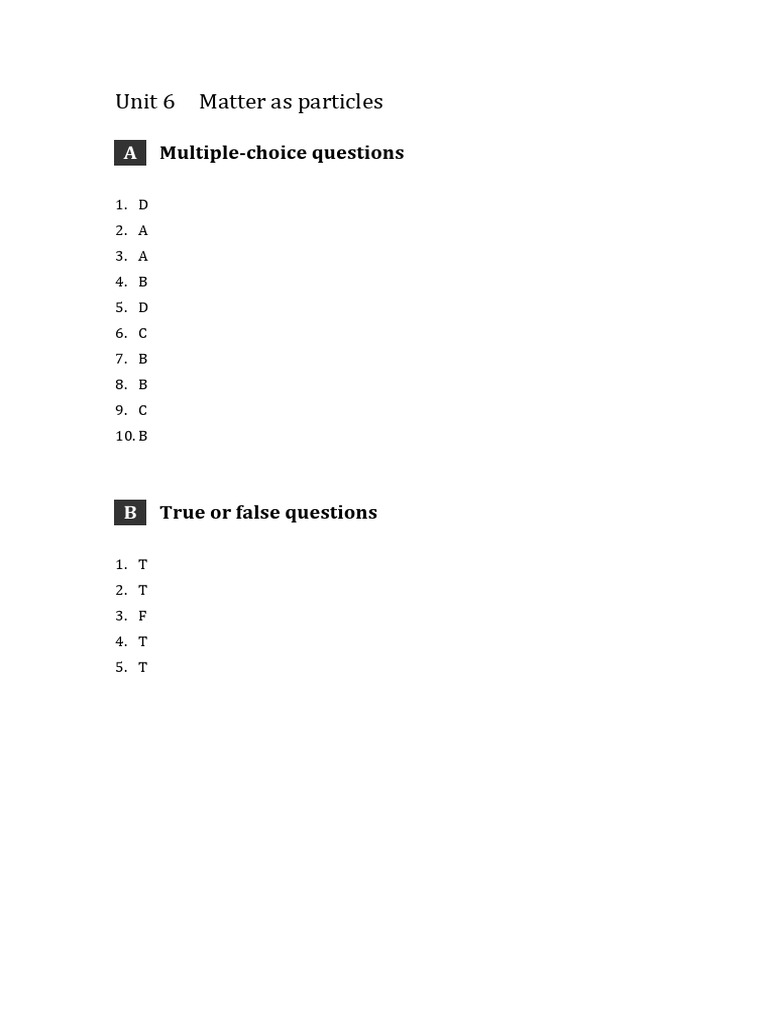 Unit 6 Matter as particles

A Multiple-choice questions

1. D
2. A
3. A
4. B
5. D
6. C
7. B
8. B
9. C
10. B

B True or false questions

1. T
2. T
3. F
4. T
5. T